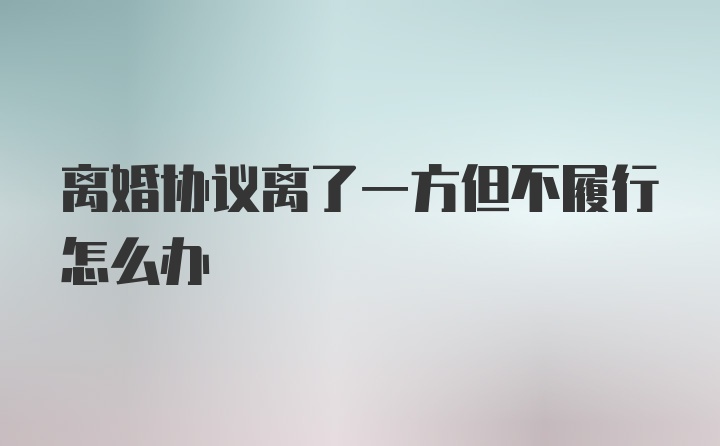 离婚协议离了一方但不履行怎么办